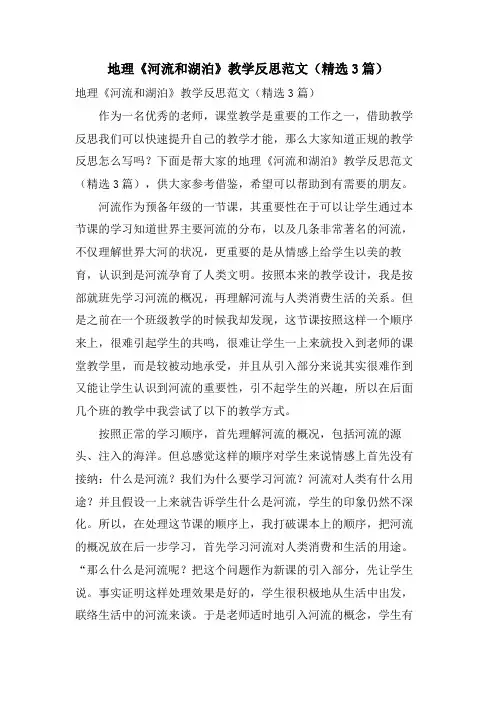 地理《河流和湖泊》教学反思范文（精选3篇）

地理《河流和湖泊》教学反思范文（精选3篇）

作为一名优秀的老师，课堂教学是重要的工作之一，借助教学反思我们可以快速提升自己的教学才能，那么大家知道正规的教学反思怎么写吗？下面是帮大家的地理《河流和湖泊》教学反思范文（精选3篇），供大家参考借鉴，希望可以帮助到有需要的朋友。

河流作为预备年级的一节课，其重要性在于可以让学生通过本节课的学习知道世界主要河流的分布，以及几条非常著名的河流，不仅理解世界大河的状况，更重要的是从情感上给学生以美的教育，认识到是河流孕育了人类文明。按照本来的教学设计，我是按部就班先学习河流的概况，再理解河流与人类消费生活的关系。但是之前在一个班级教学的时候我却发现，这节课按照这样一个顺序来上，很难引起学生的共鸣，很难让学生一上来就投入到老师的课堂教学里，而是较被动地承受，并且从引入部分来说其实很难作到又能让学生认识到河流的重要性，引不起学生的兴趣，所以在后面几个班的教学中我尝试了以下的教学方式。

按照正常的学习顺序，首先理解河流的概况，包括河流的源头、注入的海洋。但总感觉这样的顺序对学生来说情感上首先没有接纳：什么是河流？我们为什么要学习河流？河流对人类有什么用途？并且假设一上来就告诉学生什么是河流，学生的印象仍然不深化。所以，在处理这节课的顺序上，我打破课本上的顺序，把河流的概况放在后一步学习，首先学习河流对人类消费和生活的用途。“那么什么是河流呢？把这个问题作为新课的引入部分，先让学生说。事实证明这样处理效果是好的，学生很积极地从生活中出发，联络生活中的河流来谈。于是老师适时地引入河流的概念，学生有